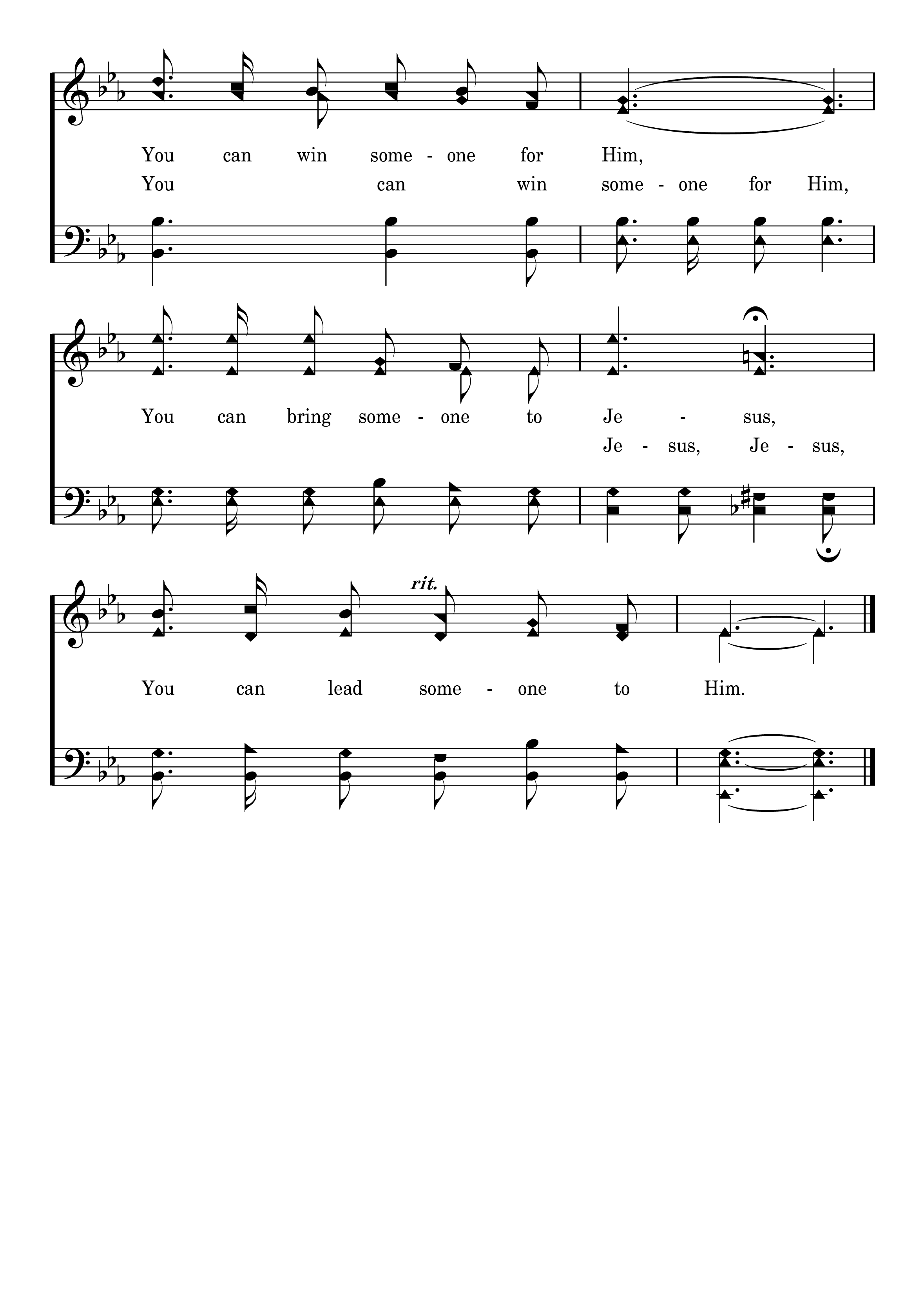 You can win some - one for Him,

You can win some - one for Him,

You can bring some - one to Je - sus,

Je - sus, Je - sus,

rit.

You can lead some - one to Him.